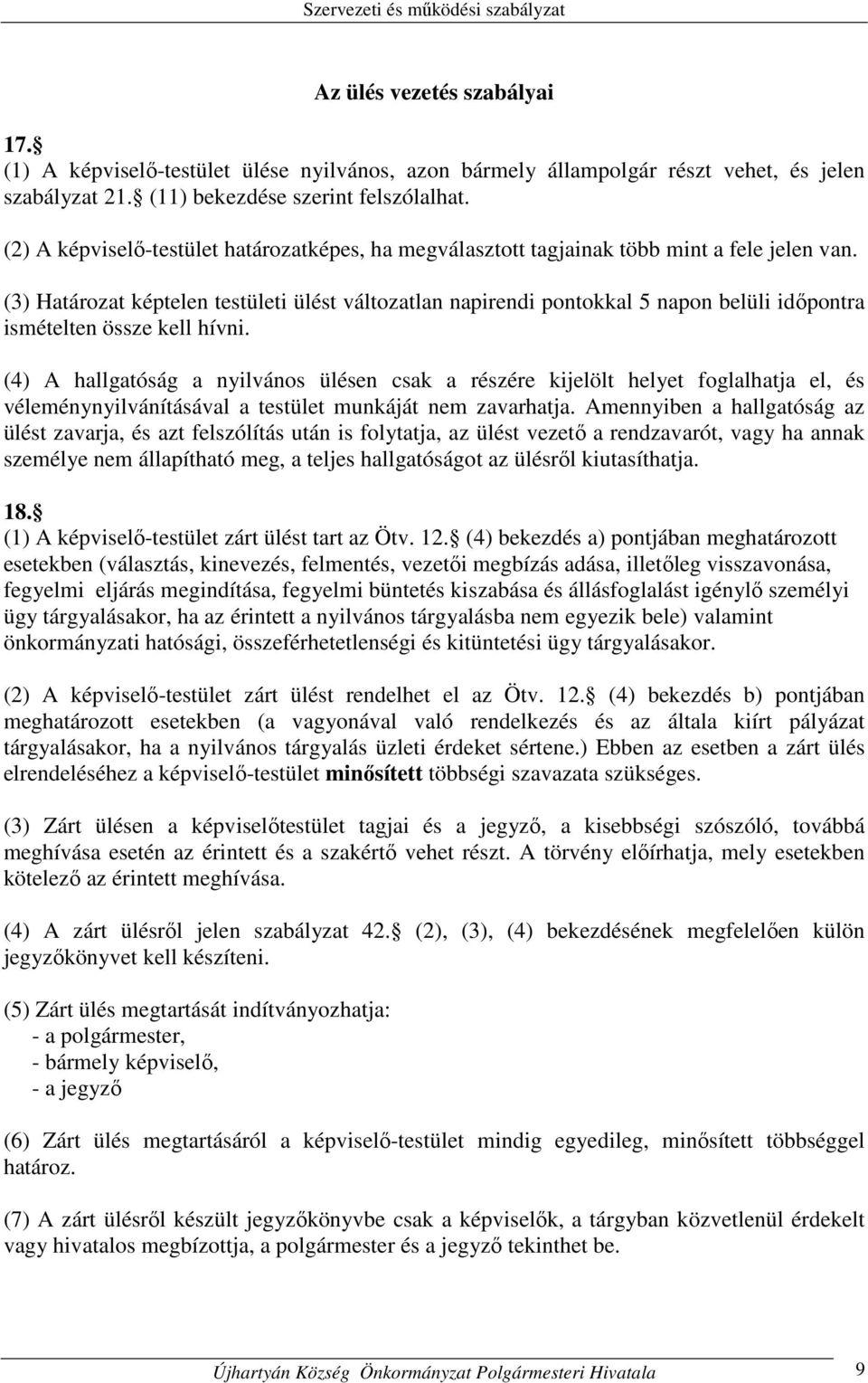 Szervezeti és működési szabályzat

Az ülés vezetés szabályai

17.
(1) A képviselő-testület ülése nyilvános, azon bármely állampolgár részt vehet, és jelen szabályzat 21. (11) bekezdése szerint felszólalhat.

(2) A képviselő-testület határozatképes, ha megválasztott tagjainak több mint a fele jelen van.

(3) Határozat képtelen testületi ülést változatlan napirendi pontokkal 5 napon belüli időpontra ismételten össze kell hívni.

(4) A hallgatóság a nyilvános ülésen csak a részére kijelölt helyet foglalhatja el, és véleménynyilvánításával a testület munkáját nem zavarhatja. Amennyiben a hallgatóság az ülést zavarja, és azt felszólítás után is folytatja, az ülést vezető a rendzavarót, vagy ha annak személye nem állapítható meg, a teljes hallgatóságot az ülésről kiutasíthatja.

18.
(1) A képviselő-testület zárt ülést tart az Ötv. 12. (4) bekezdés a) pontjában meghatározott esetekben (választás, kinevezés, felmentés, vezetői megbízás adása, illetőleg visszavonása, fegyelmi eljárás megindítása, fegyelmi büntetés kiszabása és állásfoglalást igénylő személyi ügy tárgyalásakor, ha az érintett a nyilvános tárgyalásba nem egyezik bele) valamint önkormányzati hatósági, összeférhetetlenségi és kitüntetési ügy tárgyalásakor.

(2) A képviselő-testület zárt ülést rendelhet el az Ötv. 12. (4) bekezdés b) pontjában meghatározott esetekben (a vagyonával való rendelkezés és az általa kiírt pályázat tárgyalásakor, ha a nyilvános tárgyalás üzleti érdeket sértene.) Ebben az esetben a zárt ülés elrendeléséhez a képviselő-testület minősített többségi szavazata szükséges.

(3) Zárt ülésen a képviselőtestület tagjai és a jegyző, a kisebbségi szószóló, továbbá meghívása esetén az érintett és a szakértő vehet részt. A törvény előírhatja, mely esetekben kötelező az érintett meghívása.

(4) A zárt ülésről jelen szabályzat 42. (2), (3), (4) bekezdésének megfelelően külön jegyzőkönyvet kell készíteni.

(5) Zárt ülés megtartását indítványozhatja:
- a polgármester,
- bármely képviselő,
- a jegyző

(6) Zárt ülés megtartásáról a képviselő-testület mindig egyedileg, minősített többséggel határoz.

(7) A zárt ülésről készült jegyzőkönyvbe csak a képviselők, a tárgyban közvetlenül érdekelt vagy hivatalos megbízottja, a polgármester és a jegyző tekinthet be.

Újhartyán Község Önkormányzat Polgármesteri Hivatala 9